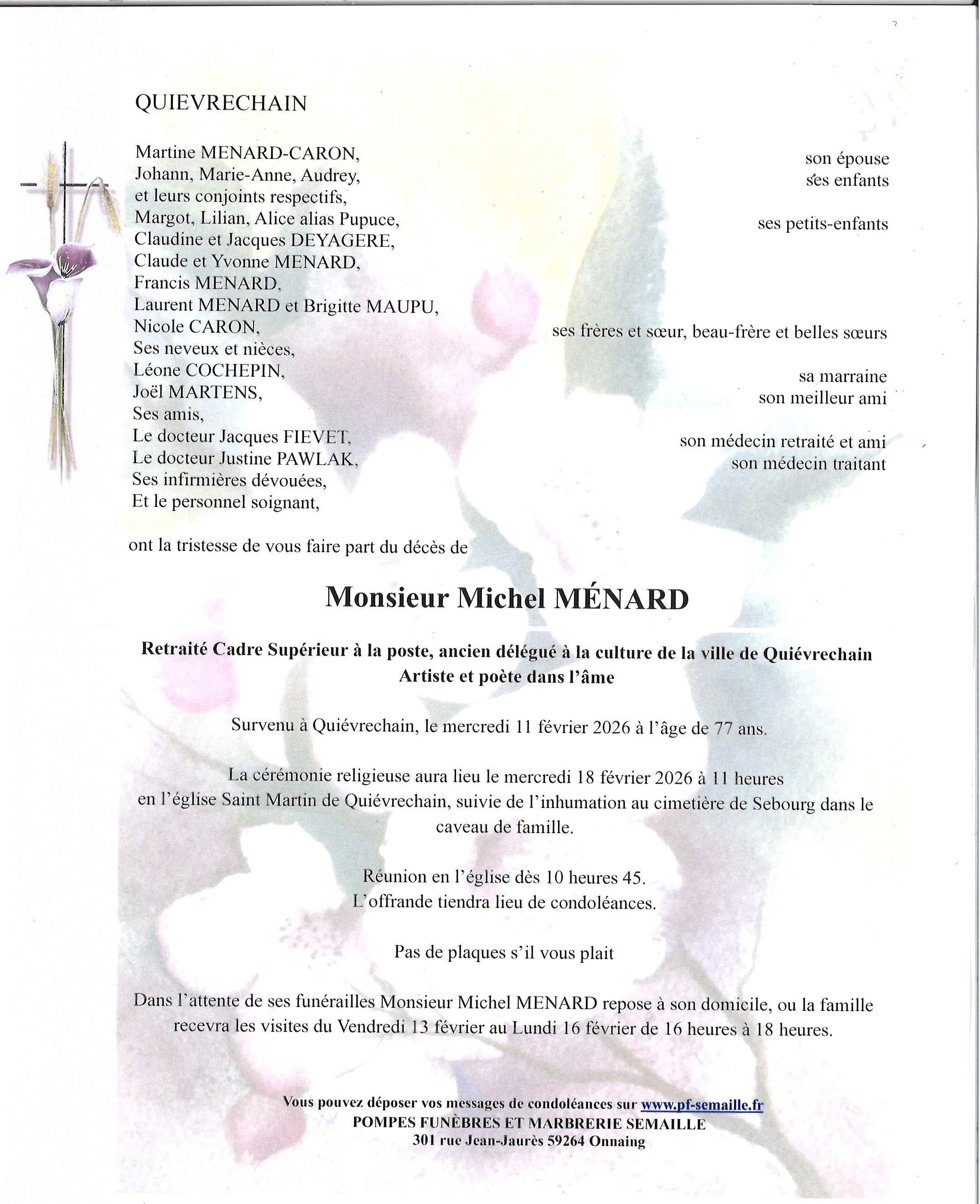 QUIEVRECHAIN

Martine MENARD-CARON, son épouse
Johann, Marie-Anne, Audrey, ses enfants
et leurs conjoints respectifs,
Margot, Lilian, Alice alias Pupuce, ses petits-enfants
Claudine et Jacques DEYAGERE,
Claude et Yvonne MENARD,
Francis MENARD,
Laurent MENARD et Brigitte MAUPU,
Nicole CARON, ses frères et sœur, beau-frère et belles sœurs
Ses neveux et nièces,
Léone COCHEPIN, sa marraine
Joël MARTENS, son meilleur ami
Ses amis,
Le docteur Jacques FIEVET, son médecin retraité et ami
Le docteur Justine PAWLAK, son médecin traitant
Ses infirmières dévouées,
Et le personnel soignant,

ont la tristesse de vous faire part du décès de

Monsieur Michel MÉNARD

Retraité Cadre Supérieur à la poste, ancien délégué à la culture de la ville de Quiévrechain
Artiste et poète dans l'âme

Survenu à Quiévrechain, le mercredi 11 février 2026 à l'âge de 77 ans.

La cérémonie religieuse aura lieu le mercredi 18 février 2026 à 11 heures en l'église Saint Martin de Quiévrechain, suivie de l'inhumation au cimetière de Sebourg dans le caveau de famille.

Réunion en l'église dès 10 heures 45.
L'offrande tiendra lieu de condoléances.

Pas de plaques s'il vous plait

Dans l'attente de ses funérailles Monsieur Michel MENARD repose à son domicile, ou la famille recevra les visites du Vendredi 13 février au Lundi 16 février de 16 heures à 18 heures.

Vous pouvez déposer vos messages de condoléances sur www.pf-semaille.fr
POMPES FUNÈBRES ET MARBRERIE SEMAILLE
301 rue Jean-Jaurès 59264 Onnaing